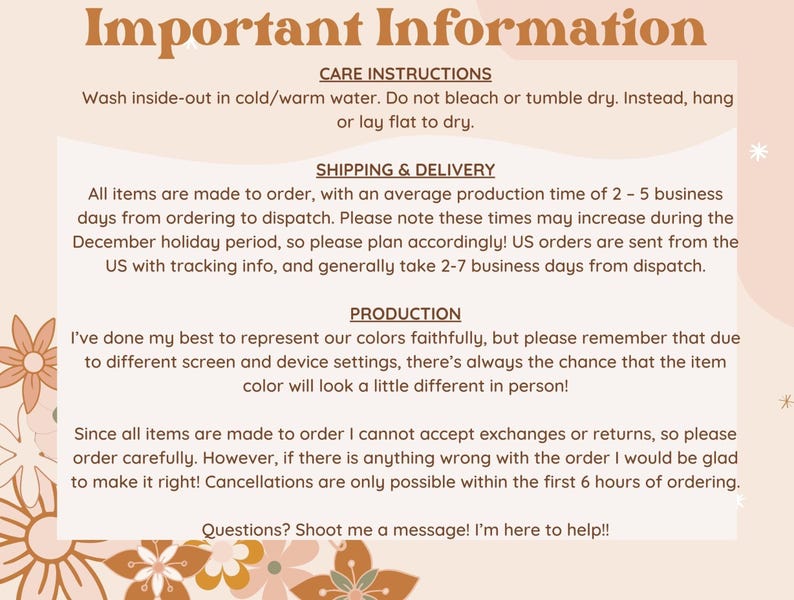 Important Information

CARE INSTRUCTIONS

Wash inside-out in cold/warm water. Do not bleach or tumble dry. Instead, hang or lay flat to dry.

SHIPPING & DELIVERY

All items are made to order, with an average production time of 2 – 5 business days from ordering to dispatch. Please note these times may increase during the December holiday period, so please plan accordingly! US orders are sent from the US with tracking info, and generally take 2-7 business days from dispatch.

PRODUCTION

I've done my best to represent our colors faithfully, but please remember that due to different screen and device settings, there's always the chance that the item color will look a little different in person!

Since all items are made to order I cannot accept exchanges or returns, so please order carefully. However, if there is anything wrong with the order I would be glad to make it right! Cancellations are only possible within the first 6 hours of ordering.

Questions? Shoot me a message! I'm here to help!!